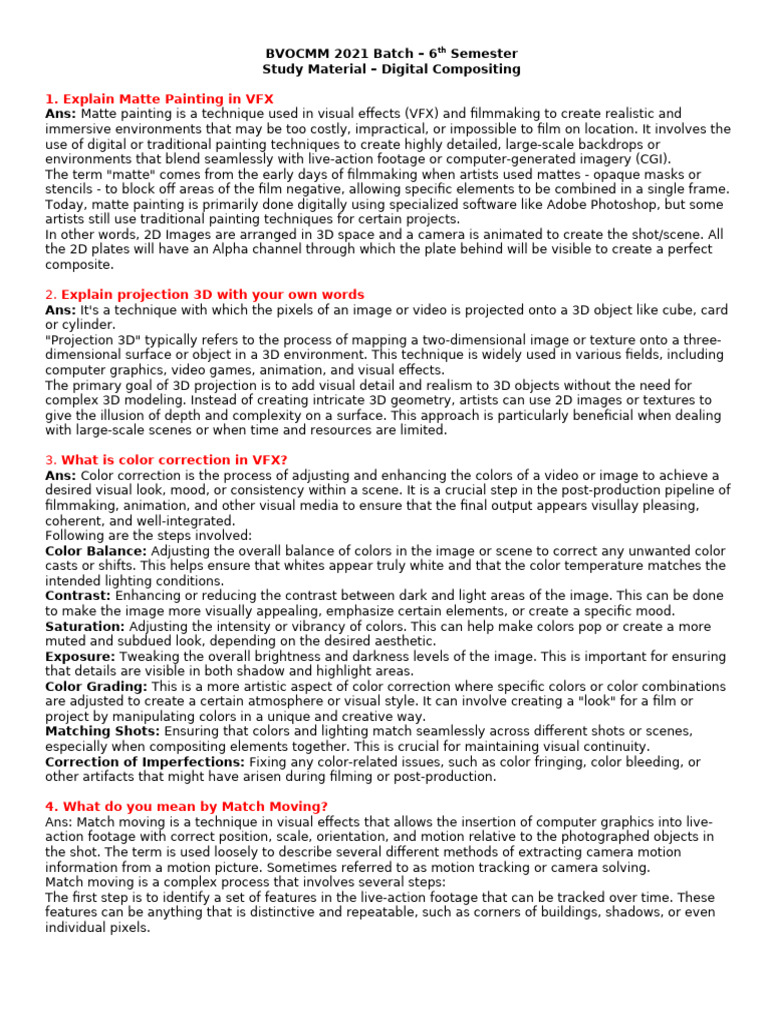 BVOCMM 2021 Batch – 6$^{th}$ Semester
Study Material – Digital Compositing

1. Explain Matte Painting in VFX
Ans: Matte painting is a technique used in visual effects (VFX) and filmmaking to create realistic and immersive environments that may be too costly, impractical, or impossible to film on location. It involves the use of digital or traditional painting techniques to create highly detailed, large-scale backdrops or environments that blend seamlessly with live-action footage or computer-generated imagery (CGI).
The term "matte" comes from the early days of filmmaking when artists used mattes - opaque masks or stencils - to block off areas of the film negative, allowing specific elements to be combined in a single frame.
Today, matte painting is primarily done digitally using specialized software like Adobe Photoshop, but some artists still use traditional painting techniques for certain projects.
In other words, 2D Images are arranged in 3D space and a camera is animated to create the shot/scene. All the 2D plates will have an Alpha channel through which the plate behind will be visible to create a perfect composite.

2. Explain projection 3D with your own words
Ans: It's a technique with which the pixels of an image or video is projected onto a 3D object like cube, card or cylinder.
"Projection 3D" typically refers to the process of mapping a two-dimensional image or texture onto a three-dimensional surface or object in a 3D environment. This technique is widely used in various fields, including computer graphics, video games, animation, and visual effects.
The primary goal of 3D projection is to add visual detail and realism to 3D objects without the need for complex 3D modeling. Instead of creating intricate 3D geometry, artists can use 2D images or textures to give the illusion of depth and complexity on a surface. This approach is particularly beneficial when dealing with large-scale scenes or when time and resources are limited.

3. What is color correction in VFX?
Ans: Color correction is the process of adjusting and enhancing the colors of a video or image to achieve a desired visual look, mood, or consistency within a scene. It is a crucial step in the post-production pipeline of filmmaking, animation, and other visual media to ensure that the final output appears visullay pleasing, coherent, and well-integrated.
Following are the steps involved:
Color Balance: Adjusting the overall balance of colors in the image or scene to correct any unwanted color casts or shifts. This helps ensure that whites appear truly white and that the color temperature matches the intended lighting conditions.
Contrast: Enhancing or reducing the contrast between dark and light areas of the image. This can be done to make the image more visually appealing, emphasize certain elements, or create a specific mood.
Saturation: Adjusting the intensity or vibrancy of colors. This can help make colors pop or create a more muted and subdued look, depending on the desired aesthetic.
Exposure: Tweaking the overall brightness and darkness levels of the image. This is important for ensuring that details are visible in both shadow and highlight areas.
Color Grading: This is a more artistic aspect of color correction where specific colors or color combinations are adjusted to create a certain atmosphere or visual style. It can involve creating a "look" for a film or project by manipulating colors in a unique and creative way.
Matching Shots: Ensuring that colors and lighting match seamlessly across different shots or scenes, especially when compositing elements together. This is crucial for maintaining visual continuity.
Correction of Imperfections: Fixing any color-related issues, such as color fringing, color bleeding, or other artifacts that might have arisen during filming or post-production.

4. What do you mean by Match Moving?
Ans: Match moving is a technique in visual effects that allows the insertion of computer graphics into live-action footage with correct position, scale, orientation, and motion relative to the photographed objects in the shot. The term is used loosely to describe several different methods of extracting camera motion information from a motion picture. Sometimes referred to as motion tracking or camera solving.
Match moving is a complex process that involves several steps:
The first step is to identify a set of features in the live-action footage that can be tracked over time. These features can be anything that is distinctive and repeatable, such as corners of buildings, shadows, or even individual pixels.